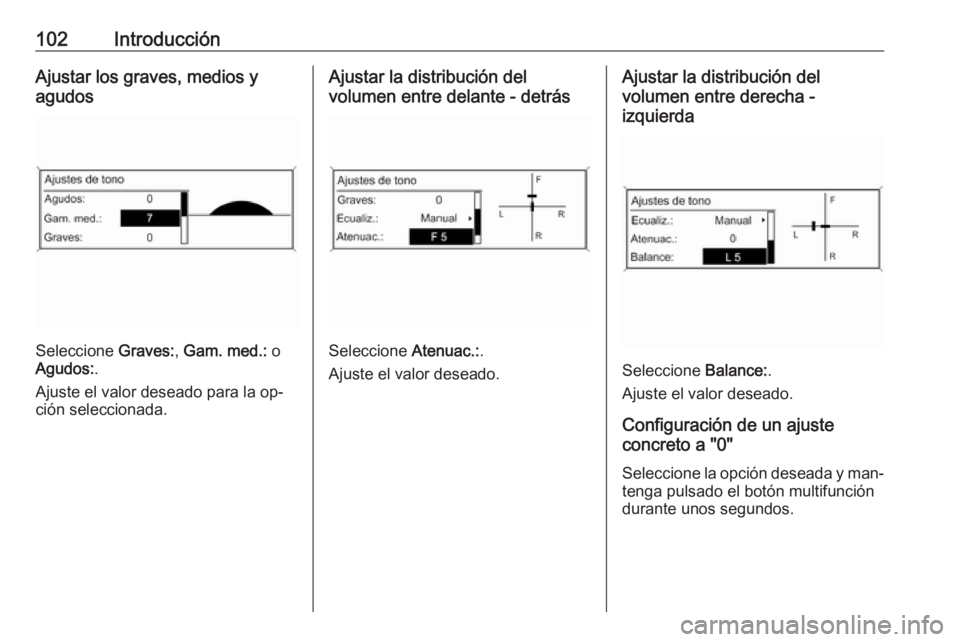 102 Introducción

Ajustar los graves, medios y agudos

Ajustes de tono
Agudos: 0
Gam. med.: 7
Graves: 0

Seleccione Graves:, Gam. med.: o Agudos:.

Ajuste el valor deseado para la opción seleccionada.

Ajustar la distribución del volumen entre delante - detrás

Ajustes de tono
Graves: 0
Ecualiz.: Manual
Atenuac.: F 5
F
L R
R

Seleccione Atenuac.:.

Ajuste el valor deseado.

Ajustar la distribución del volumen entre derecha - izquierda

Ajustes de tono
Ecualiz.: Manual
Atenuac.: 0
Balance: L 5
F
L R
R

Seleccione Balance:.

Ajuste el valor deseado.

Configuración de un ajuste concreto a "0"

Seleccione la opción deseada y mantenga pulsado el botón multifunción durante unos segundos.

carmanualsonline.info